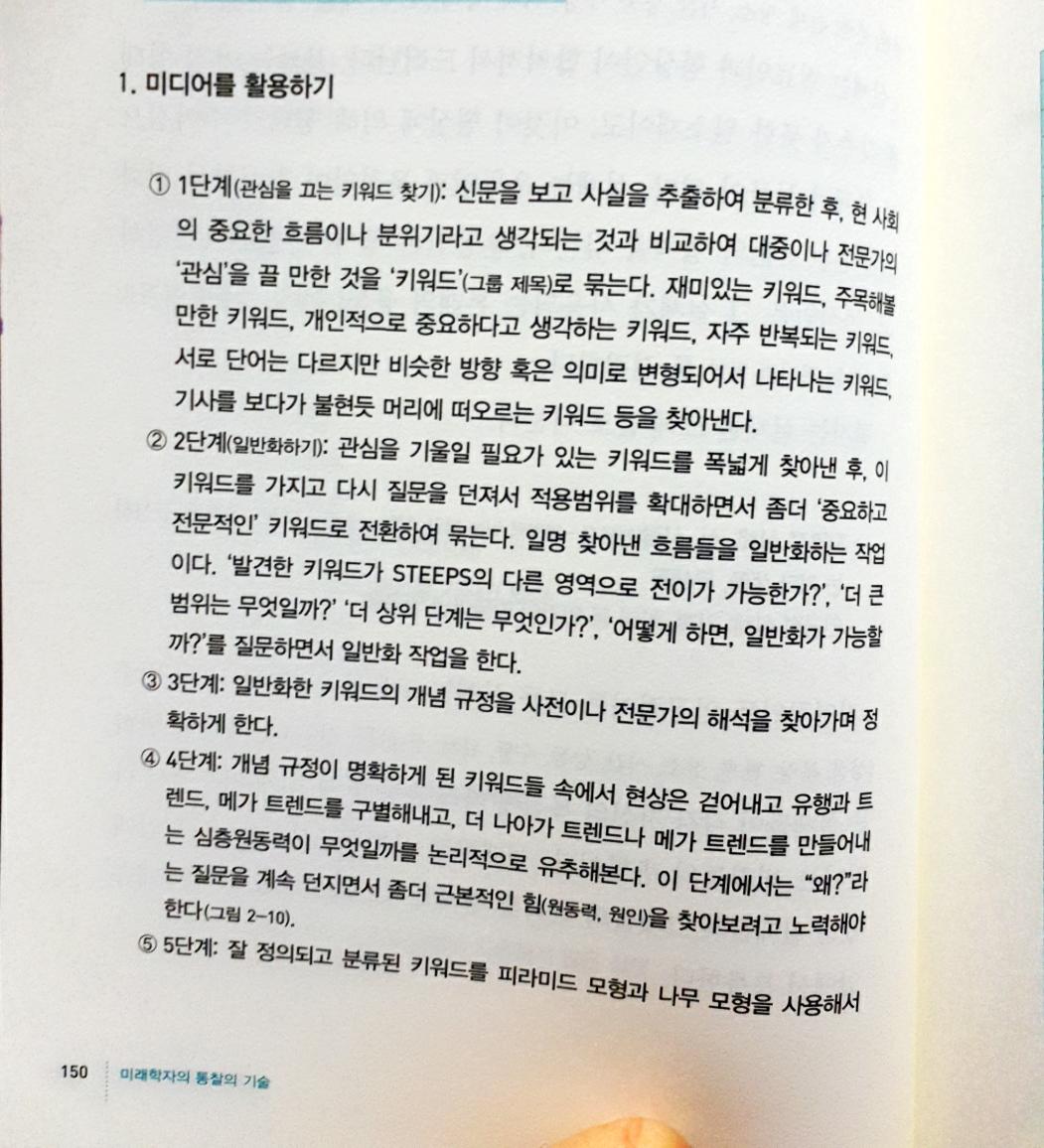 1. 미디어를 활용하기

① 1단계(관심을 끄는 키워드 찾기): 신문을 보고 사실을 추출하여 분류한 후, 현 사회의 중요한 흐름이나 분위기라고 생각되는 것과 비교하여 대중이나 전문가의 '관심'을 끌 만한 것을 '키워드'(그룹 제목)로 묶는다. 재미있는 키워드, 주목해볼 만한 키워드, 개인적으로 중요하다고 생각하는 키워드, 자주 반복되는 키워드, 서로 단어는 다르지만 비슷한 방향 혹은 의미로 변형되어서 나타나는 키워드, 기사를 보다가 불현듯 머리에 떠오르는 키워드 등을 찾아낸다.

② 2단계(일반화하기): 관심을 기울일 필요가 있는 키워드를 폭넓게 찾아낸 후, 이 키워드를 가지고 다시 질문을 던져서 적용범위를 확대하면서 좀더 '중요하고 전문적인' 키워드로 전환하여 묶는다. 일명 찾아낸 흐름들을 일반화하는 작업이다. '발견한 키워드가 STEEPS의 다른 영역으로 전이가 가능한가?', '더 큰 범위는 무엇일까?' '더 상위 단계는 무엇인가?', '어떻게 하면, 일반화가 가능할까?'를 질문하면서 일반화 작업을 한다.

③ 3단계: 일반화한 키워드의 개념 규정을 사전이나 전문가의 해석을 찾아가며 정확하게 한다.

④ 4단계: 개념 규정이 명확하게 된 키워드들 속에서 현상은 걷어내고 유행과 트렌드, 메가 트렌드를 구별해내고, 더 나아가 트렌드나 메가 트렌드를 만들어내는 심층원동력이 무엇일까를 논리적으로 유추해본다. 이 단계에서는 "왜?"라는 질문을 계속 던지면서 좀더 근본적인 힘(원동력, 원인)을 찾아보려고 노력해야 한다(그림 2-10).

⑤ 5단계: 잘 정의되고 분류된 키워드를 피라미드 모형과 나무 모형을 사용해서

150 미래학자의 통찰의 기술